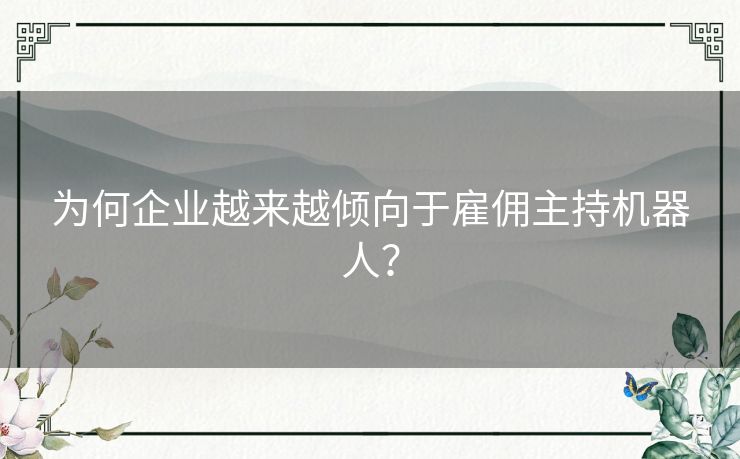 为何企业越来越倾向于雇佣主持机器人？